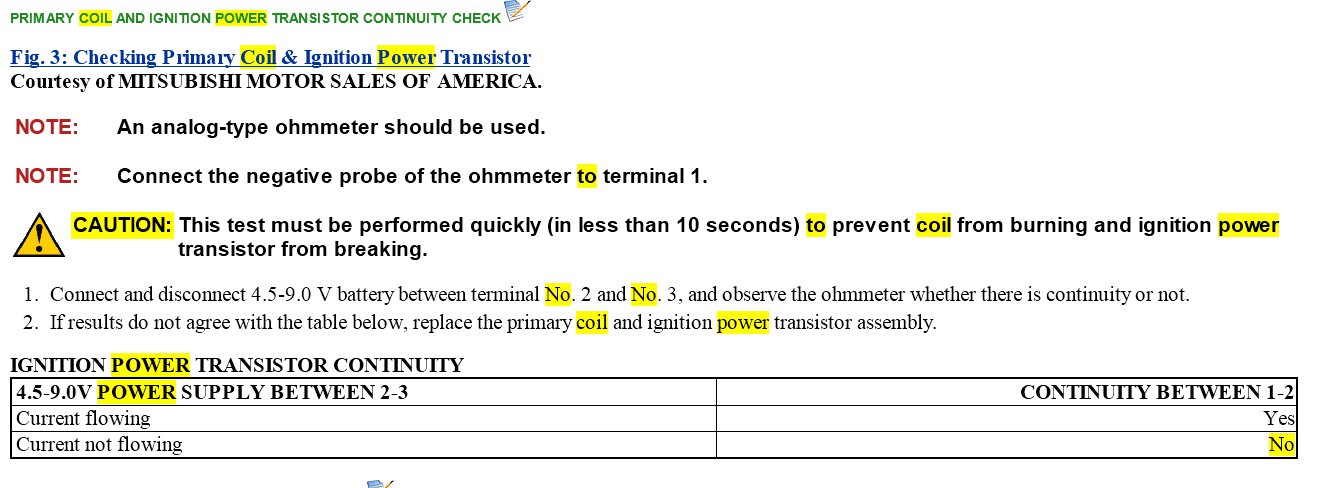 PRIMARY COIL AND IGNITION POWER TRANSISTOR CONTINUITY CHECK

Fig. 3: Checking Primary Coil & Ignition Power Transistor
Courtesy of MITSUBISHI MOTOR SALES OF AMERICA.

NOTE: An analog-type ohmmeter should be used.

NOTE: Connect the negative probe of the ohmmeter to terminal 1.

CAUTION: This test must be performed quickly (in less than 10 seconds) to prevent coil from burning and ignition power transistor from breaking.

1. Connect and disconnect 4.5-9.0 V battery between terminal No. 2 and No. 3, and observe the ohmmeter whether there is continuity or not.
2. If results do not agree with the table below, replace the primary coil and ignition power transistor assembly.

IGNITION POWER TRANSISTOR CONTINUITY

| 4.5-9.0V POWER SUPPLY BETWEEN 2-3 | CONTINUITY BETWEEN 1-2 |
|---|---|
| Current flowing | Yes |
| Current not flowing | No |